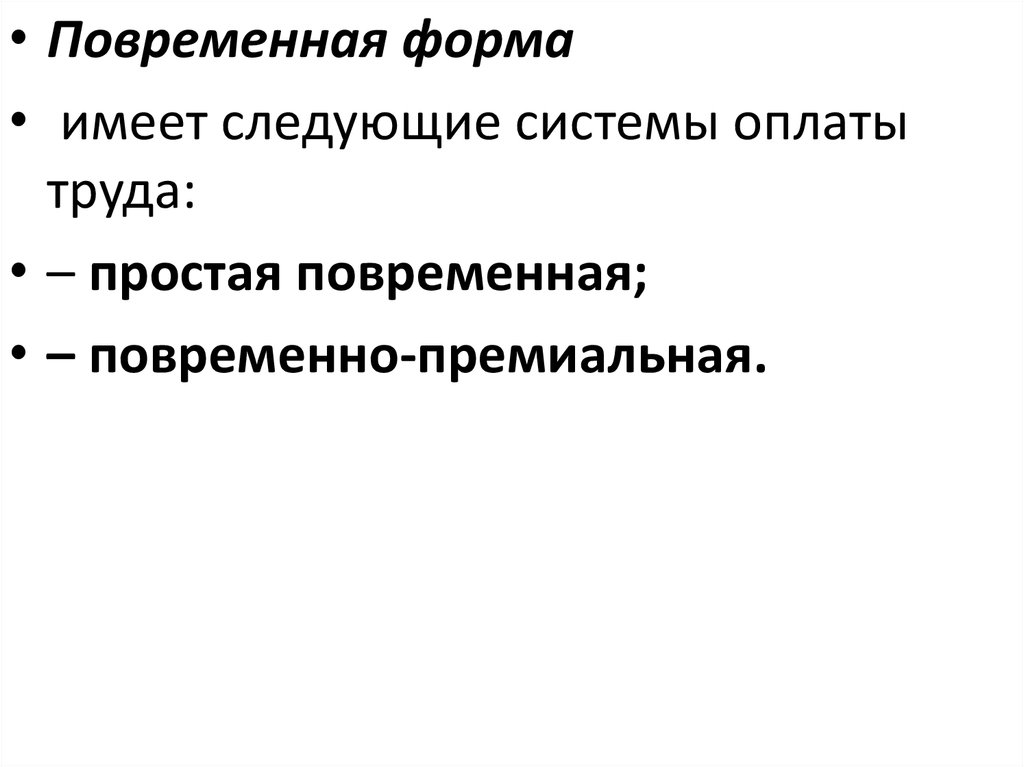 • Повременная форма
• имеет следующие системы оплаты труда:
• – простая повременная;
• – повременно-премиальная.